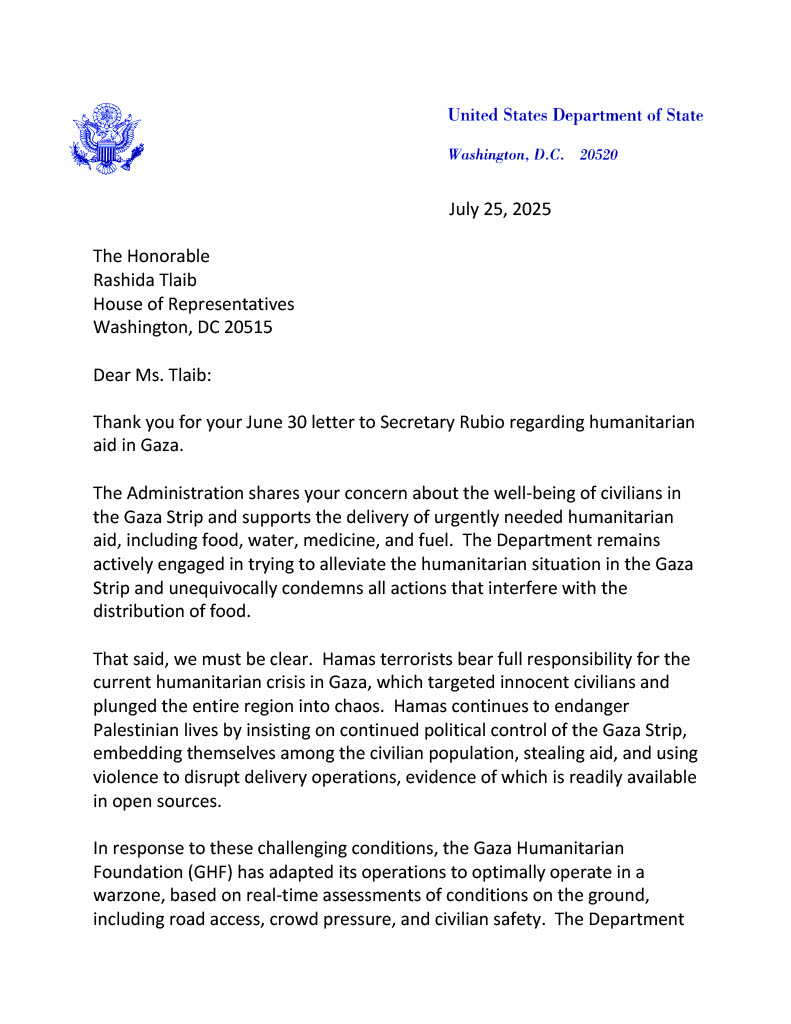 United States Department of State

Washington, D.C. 20520

July 25, 2025

The Honorable
Rashida Tlaib
House of Representatives
Washington, DC 20515

Dear Ms. Tlaib:

Thank you for your June 30 letter to Secretary Rubio regarding humanitarian aid in Gaza.

The Administration shares your concern about the well-being of civilians in the Gaza Strip and supports the delivery of urgently needed humanitarian aid, including food, water, medicine, and fuel. The Department remains actively engaged in trying to alleviate the humanitarian situation in the Gaza Strip and unequivocally condemns all actions that interfere with the distribution of food.

That said, we must be clear. Hamas terrorists bear full responsibility for the current humanitarian crisis in Gaza, which targeted innocent civilians and plunged the entire region into chaos. Hamas continues to endanger Palestinian lives by insisting on continued political control of the Gaza Strip, embedding themselves among the civilian population, stealing aid, and using violence to disrupt delivery operations, evidence of which is readily available in open sources.

In response to these challenging conditions, the Gaza Humanitarian Foundation (GHF) has adapted its operations to optimally operate in a warzone, based on real-time assessments of conditions on the ground, including road access, crowd pressure, and civilian safety. The Department